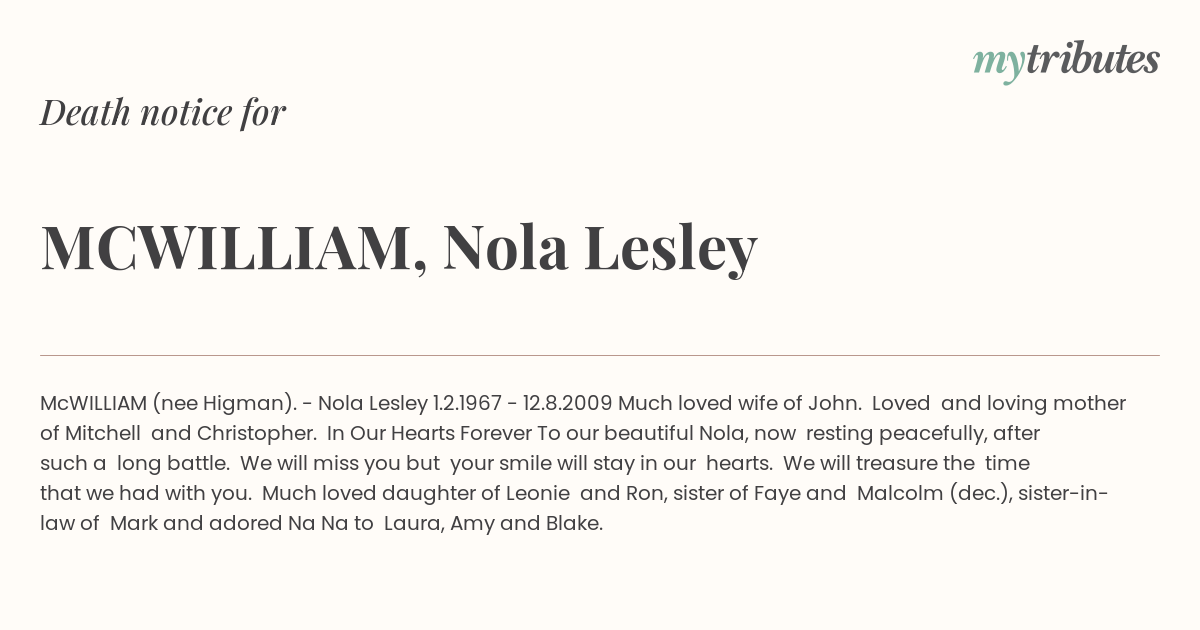 mytributes

Death notice for

MCWILLIAM, Nola Lesley

McWILLIAM (nee Higman). - Nola Lesley 1.2.1967 - 12.8.2009 Much loved wife of John. Loved and loving mother of Mitchell and Christopher. In Our Hearts Forever To our beautiful Nola, now resting peacefully, after such a long battle. We will miss you but your smile will stay in our hearts. We will treasure the time that we had with you. Much loved daughter of Leonie and Ron, sister of Faye and Malcolm (dec.), sister-in-law of Mark and adored Na Na to Laura, Amy and Blake.